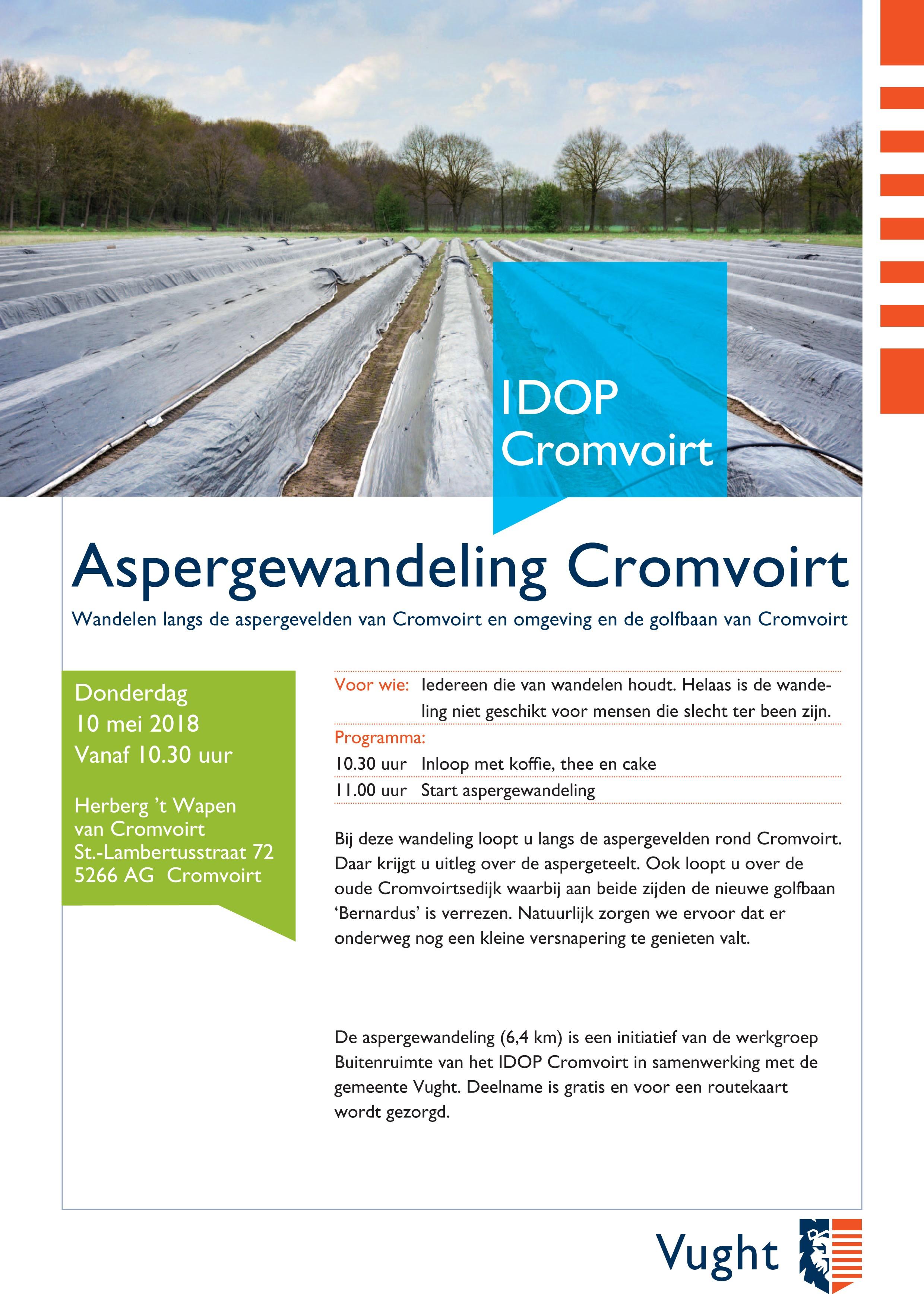 IDOP Cromvoirt

Aspergewandeling Cromvoirt

Wandelen langs de aspergevelden van Cromvoirt en omgeving en de golfbaan van Cromvoirt

Donderdag
10 mei 2018
Vanaf 10.30 uur

Herberg 't Wapen van Cromvoirt
St.-Lambertusstraat 72
5266 AG Cromvoirt

Voor wie: Iedereen die van wandelen houdt. Helaas is de wandeling niet geschikt voor mensen die slecht ter been zijn.

Programma:

10.30 uur Inloop met koffie, thee en cake

11.00 uur Start aspergewandeling

Bij deze wandeling loopt u langs de aspergevelden rond Cromvoirt. Daar krijgt u uitleg over de aspergeteelt. Ook loopt u over de oude Cromvoirtsedijk waarbij aan beide zijden de nieuwe golfbaan 'Bernardus' is verrezen. Natuurlijk zorgen we ervoor dat er onderweg nog een kleine versnapering te genieten valt.

De aspergewandeling (6,4 km) is een initiatief van de werkgroep Buitenruimte van het IDOP Cromvoirt in samenwerking met de gemeente Vught. Deelname is gratis en voor een routekaart wordt gezorgd.

Vught